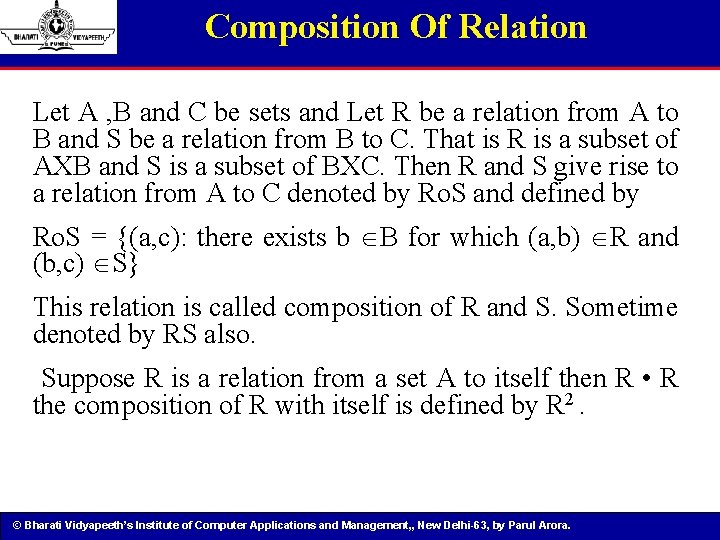 BHARATI VIDYAPEETH
PUNE

Composition Of Relation

Let A ,B and C be sets and Let R be a relation from A to B and S be a relation from B to C. That is R is a subset of AXB and S is a subset of BXC. Then R and S give rise to a relation from A to C denoted by RoS and defined by

RoS = {(a,c): there exists b $\in$B for which (a,b) $\in$R and (b,c) $\in$S}

This relation is called composition of R and S. Sometime denoted by RS also.

Suppose R is a relation from a set A to itself then R • R the composition of R with itself is defined by $R^2$ .

© Bharati Vidyapeeth's Institute of Computer Applications and Management,, New Delhi-63, by Parul Arora.